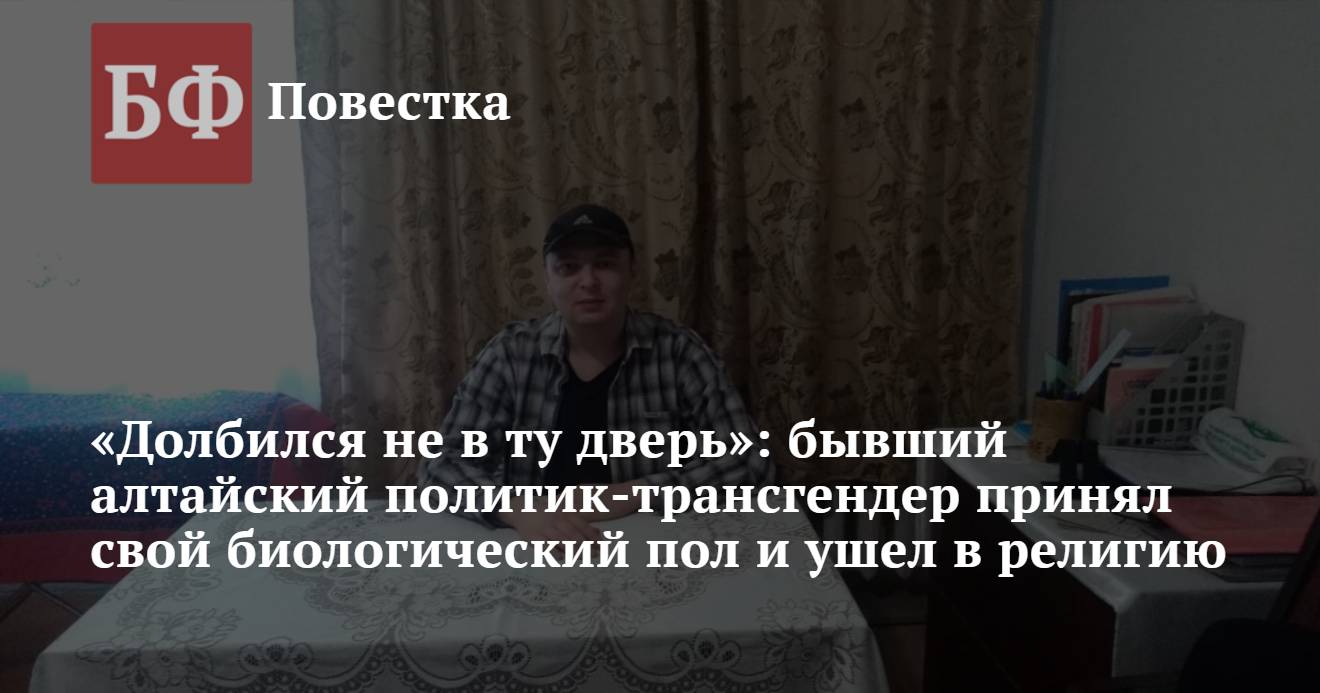 БФ Повестка

«Долбился не в ту дверь»: бывший алтайский политик-трансгендер принял свой биологический пол и ушел в религию